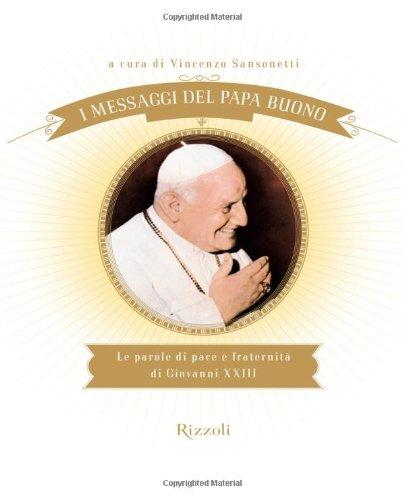 Copyrighted Material

a cura di Vincenzo Sansonetti

I MESSAGGI DEL PAPA BUONO

Le parole di pace e fraternità di Giovanni XXIII

Rizzoli

Copyrighted Material